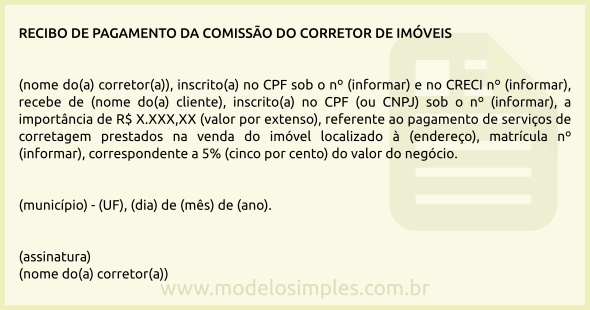 RECIBO DE PAGAMENTO DA COMISSÃO DO CORRETOR DE IMÓVEIS

(nome do(a) corretor(a)), inscrito(a) no CPF sob o nº (informar) e no CRECI nº (informar), recebe de (nome do(a) cliente), inscrito(a) no CPF (ou CNPJ) sob o nº (informar), a importância de R$ X.XXX,XX (valor por extenso), referente ao pagamento de serviços de corretagem prestados na venda do imóvel localizado à (endereço), matrícula nº (informar), correspondente a 5% (cinco por cento) do valor do negócio.

(município) - (UF), (dia) de (mês) de (ano).

(assinatura)
(nome do(a) corretor(a))

www.modelosimples.com.br